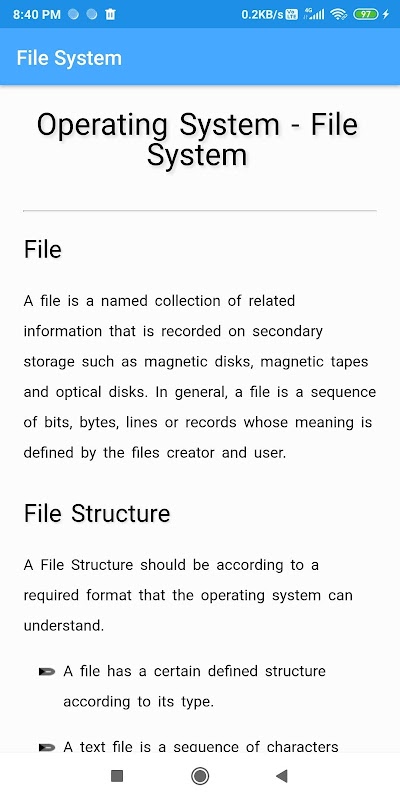 8:40 PM 0.2KB/s 4G 97

File System

Operating System - File System

File

A file is a named collection of related information that is recorded on secondary storage such as magnetic disks, magnetic tapes and optical disks. In general, a file is a sequence of bits, bytes, lines or records whose meaning is defined by the files creator and user.

File Structure

A File Structure should be according to a required format that the operating system can understand.

A file has a certain defined structure according to its type.

A text file is a sequence of characters